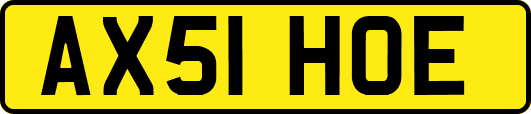 AX51 HOE